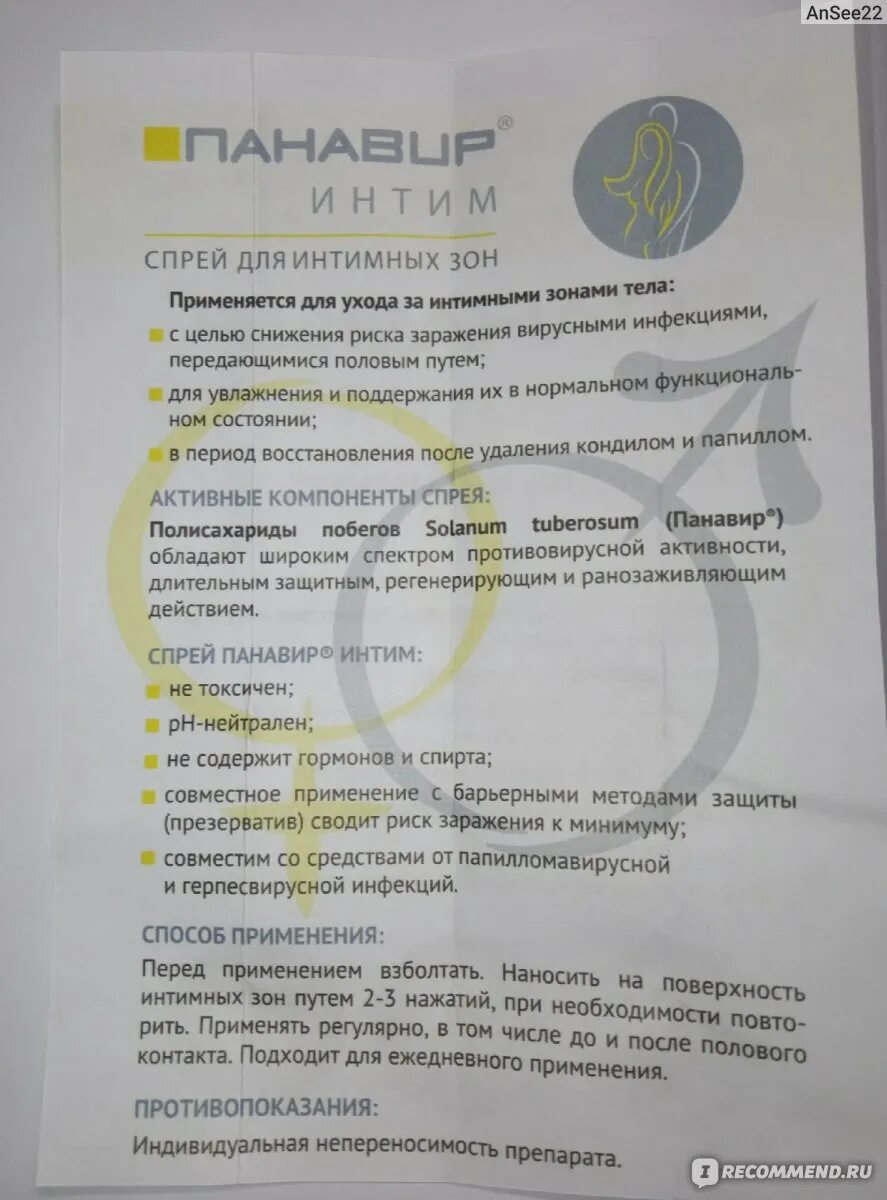 AnSee22

ПАНАВИР®
ИНТИМ

СПРЕЙ ДЛЯ ИНТИМНЫХ ЗОН

Применяется для ухода за интимными зонами тела:

с целью снижения риска заражения вирусными инфекциями, передающимися половым путем;

для увлажнения и поддержания их в нормальном функциональном состоянии;

в период восстановления после удаления кондилом и папиллом.

АКТИВНЫЕ КОМПОНЕНТЫ СПРЕЯ:

Полисахариды побегов Solanum tuberosum (Панавир®) обладают широким спектром противовирусной активности, длительным защитным, регенерирующим и ранозаживляющим действием.

СПРЕЙ ПАНАВИР® ИНТИМ:

не токсичен;

pH-нейтрален;

не содержит гормонов и спирта;

совместное применение с барьерными методами защиты (презерватив) сводит риск заражения к минимуму;

совместим со средствами от папилломавирусной и герпесвирусной инфекций.

СПОСОБ ПРИМЕНЕНИЯ:

Перед применением взболтать. Наносить на поверхность интимных зон путем 2-3 нажатий, при необходимости повторить. Применять регулярно, в том числе до и после полового контакта. Подходит для ежедневного применения.

ПРОТИВОПОКАЗАНИЯ:

Индивидуальная непереносимость препарата.

RECOMMEND.RU